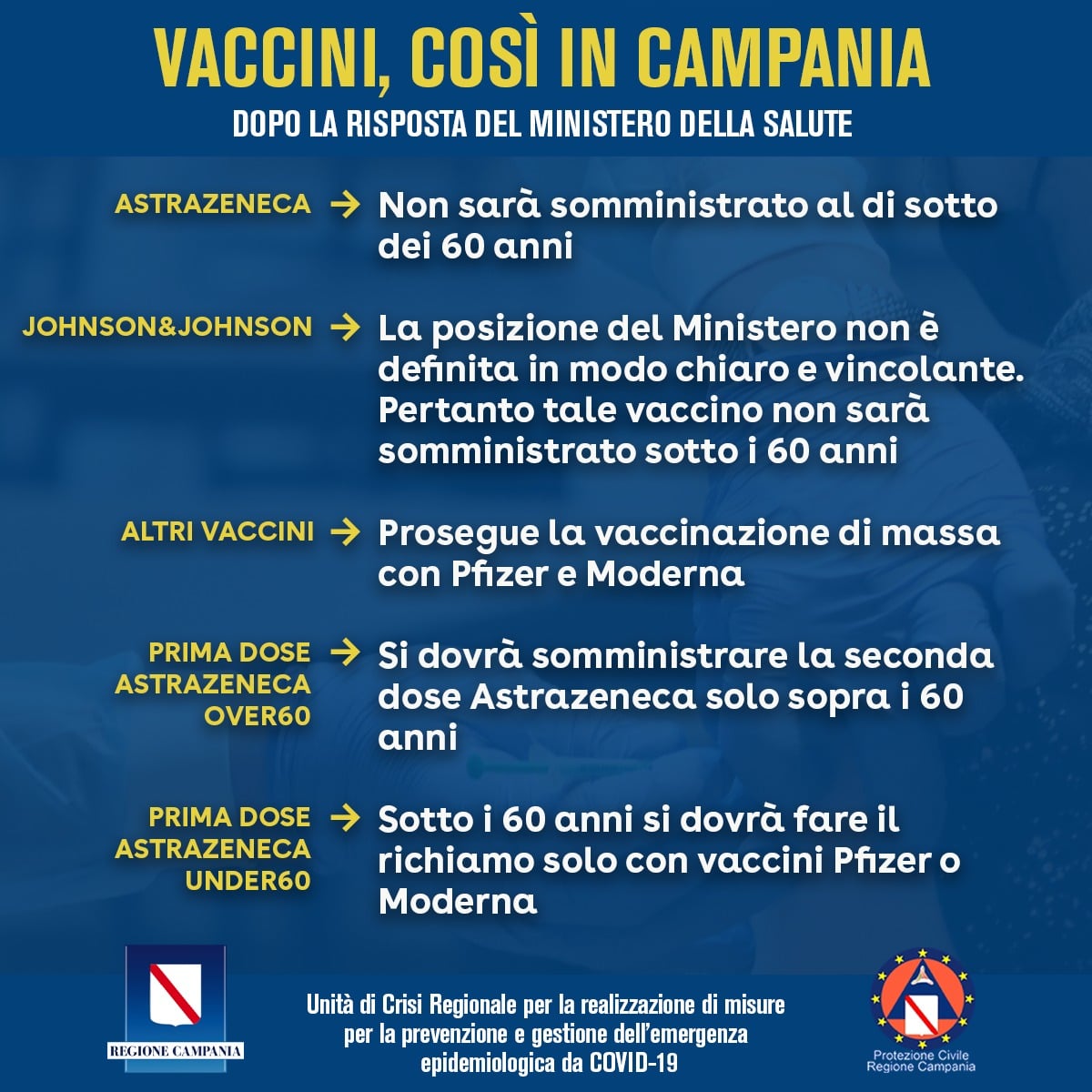 VACCINI, COSÌ IN CAMPANIA

DOPO LA RISPOSTA DEL MINISTERO DELLA SALUTE

ASTRAZENECA → Non sarà somministrato al di sotto dei 60 anni

JOHNSON&JOHNSON → La posizione del Ministero non è definita in modo chiaro e vincolante. Pertanto tale vaccino non sarà somministrato sotto i 60 anni

ALTRI VACCINI → Prosegue la vaccinazione di massa con Pfizer e Moderna

PRIMA DOSE ASTRAZENECA OVER60 → Si dovrà somministrare la seconda dose Astrazeneca solo sopra i 60 anni

PRIMA DOSE ASTRAZENECA UNDER60 → Sotto i 60 anni si dovrà fare il richiamo solo con vaccini Pfizer o Moderna

REGIONE CAMPANIA

Unità di Crisi Regionale per la realizzazione di misure per la prevenzione e gestione dell'emergenza epidemiologica da COVID-19

Protezione Civile Regione Campania